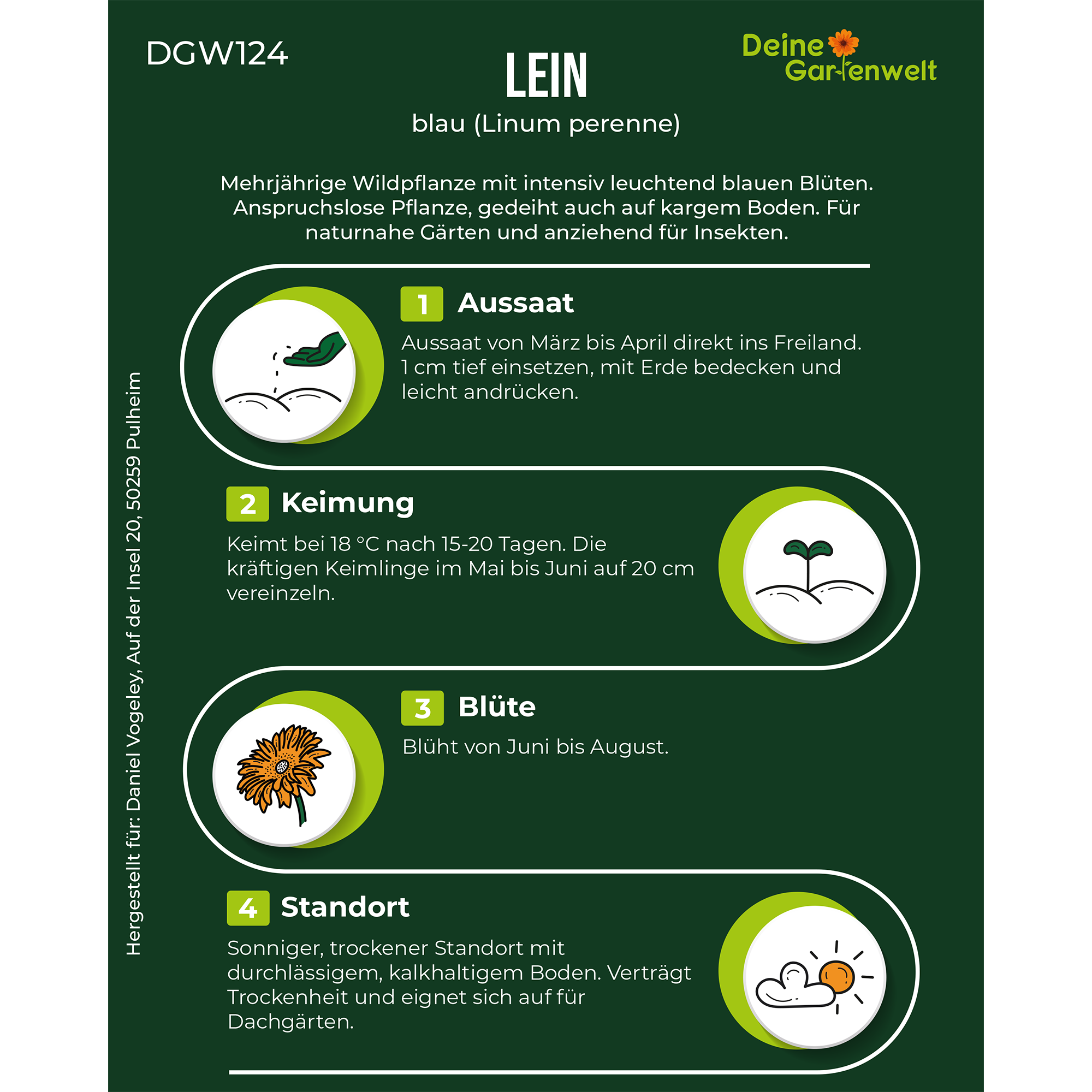 DGW124

LEIN

blau (Linum perenne)

Deine Gartenwelt

Mehrjährige Wildpflanze mit intensiv leuchtend blauen Blüten. Anspruchslose Pflanze, gedeiht auch auf kargem Boden. Für naturnahe Gärten und anziehend für Insekten.

1 Aussaat

Aussaat von März bis April direkt ins Freiland. 1 cm tief einsetzen, mit Erde bedecken und leicht andrücken.

2 Keimung

Keimt bei 18 °C nach 15-20 Tagen. Die kräftigen Keimlinge im Mai bis Juni auf 20 cm vereinzeln.

3 Blüte

Blüht von Juni bis August.

4 Standort

Sonniger, trockener Standort mit durchlässigem, kalkhaltigem Boden. Verträgt Trockenheit und eignet sich auf für Dachgärten.

Hergestellt für: Daniel Vogeley, Auf der Insel 20, 50259 Pulheim